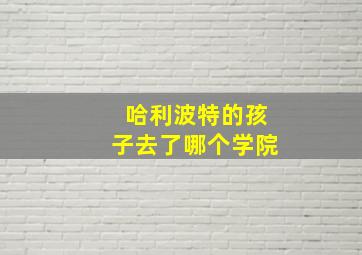 哈利波特的孩子去了哪个学院